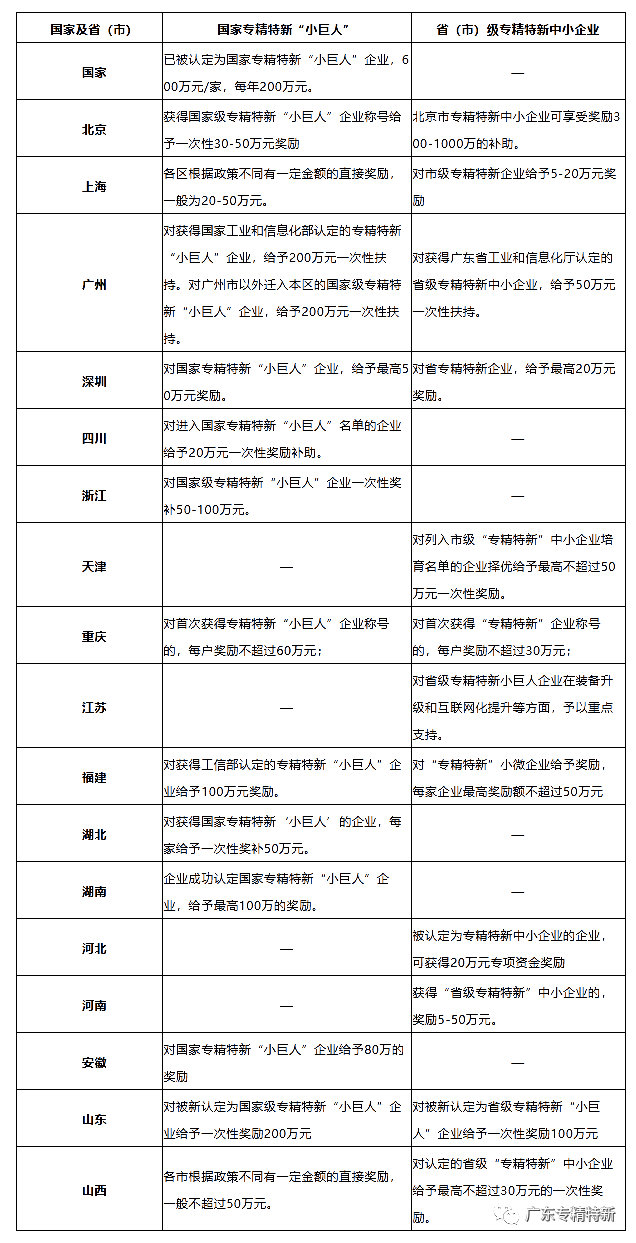 | 国家及省（市） | 国家专精特新“小巨人” | 省（市）级专精特新中小企业 |
|---|---|---|
| 国家 | 已被认定为国家专精特新“小巨人”企业，600万元/家，每年200万元。 | — |
| 北京 | 获得国家级专精特新“小巨人”企业称号给予一次性30-50万元奖励 | 北京市专精特新中小企业可享受奖励300-1000万的补助。 |
| 上海 | 各区根据政策不同有一定金额的直接奖励，一般为20-50万元。 | 对市级专精特新企业给予5-20万元奖励 |
| 广州 | 对获得国家工业和信息化部认定的专精特新“小巨人”企业，给予200万元一次性扶持。对广州市以外迁入本区的国家级专精特新“小巨人”企业，给予200万元一次性扶持。 | 对获得广东省工业和信息化厅认定的省级专精特新中小企业，给予50万元一次性扶持。 |
| 深圳 | 对国家专精特新“小巨人”企业，给予最高50万元奖励。 | 对省专精特新企业，给予最高20万元奖励。 |
| 四川 | 对进入国家专精特新“小巨人”名单的企业给予20万元一次性奖励补助。 | — |
| 浙江 | 对国家级专精特新“小巨人”企业一次性奖补50-100万元。 | — |
| 天津 | — | 对列入市级“专精特新”中小企业培育名单的企业择优给予最高不超过50万元一次性奖励。 |
| 重庆 | 对首次获得专精特新“小巨人”企业称号的，每户奖励不超过60万元； | 对首次获得“专精特新”企业称号的，每户奖励不超过30万元； |
| 江苏 | — | 对省级专精特新小巨人企业在装备升级和互联网化提升等方面，予以重点支持。 |
| 福建 | 对获得工信部认定的专精特新“小巨人”企业给予100万元奖励。 | 对“专精特新”小微企业给予奖励，每家企业最高奖励额不超过50万元 |
| 湖北 | 对获得国家专精特新‘小巨人’的企业，每家给予一次性奖补50万元。 | — |
| 湖南 | 企业成功认定国家专精特新“小巨人”企业，给予最高100万的奖励。 | — |
| 河北 | — | 被认定为专精特新中小企业的企业，可获得20万元专项资金奖励 |
| 河南 | — | 获得“省级专精特新”中小企业的，奖励5-50万元。 |
| 安徽 | 对国家专精特新“小巨人”企业给予80万的奖励 | — |
| 山东 | 对被新认定为国家级专精特新“小巨人”企业给予一次性奖励200万元 | 对被新认定为省级专精特新“小巨人”企业给予一次性奖励100万元 |
| 山西 | 各市根据政策不同有一定金额的直接奖励，一般不超过50万元。 | 对认定的省级“专精特新”中小企业给予最高不超过30万元的一次性奖励。 |

广东专精特新